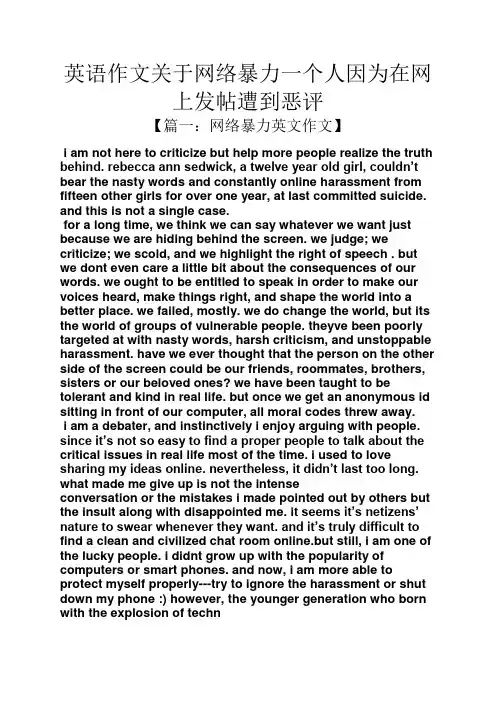 英语作文关于网络暴力一个人因为在网上发帖遭到恶评

【篇一：网络暴力英文作文】

i am not here to criticize but help more people realize the truth behind. rebecca ann sedwick, a twelve year old girl, couldn't bear the nasty words and constantly online harassment from fifteen other girls for over one year, at last committed suicide. and this is not a single case.

for a long time, we think we can say whatever we want just because we are hiding behind the screen. we judge; we criticize; we scold, and we highlight the right of speech . but we dont even care a little bit about the consequences of our words. we ought to be entitled to speak in order to make our voices heard, make things right, and shape the world into a better place. we failed, mostly. we do change the world, but its the world of groups of vulnerable people. theyve been poorly targeted at with nasty words, harsh criticism, and unstoppable harassment. have we ever thought that the person on the other side of the screen could be our friends, roommates, brothers, sisters or our beloved ones? we have been taught to be tolerant and kind in real life. but once we get an anonymous id sitting in front of our computer, all moral codes threw away.

i am a debater, and instinctively i enjoy arguing with people. since it's not so easy to find a proper people to talk about the critical issues in real life most of the time. i used to love sharing my ideas online. nevertheless, it didn't last too long. what made me give up is not the intense conversation or the mistakes i made pointed out by others but the insult along with disappointed me. it seems it's netizens' nature to swear whenever they want. and it's truly difficult to find a clean and civilized chat room online.but still, i am one of the lucky people. i didnt grow up with the popularity of computers or smart phones. and now, i am more able to protect myself properly---try to ignore the harassment or shut down my phone :) however, the younger generation who born with the explosion of techn